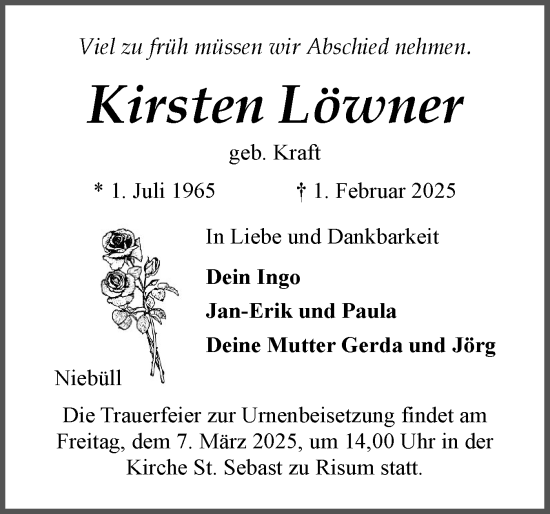 Viel zu früh müssen wir Abschied nehmen.

Kirsten Löwner

geb. Kraft

* 1. Juli 1965 † 1. Februar 2025

In Liebe und Dankbarkeit

Dein Ingo

Jan-Erik und Paula

Deine Mutter Gerda und Jörg

Niebüll

Die Trauerfeier zur Urnenbeisetzung findet am Freitag, dem 7. März 2025, um 14,00 Uhr in der Kirche St. Sebast zu Risum statt.